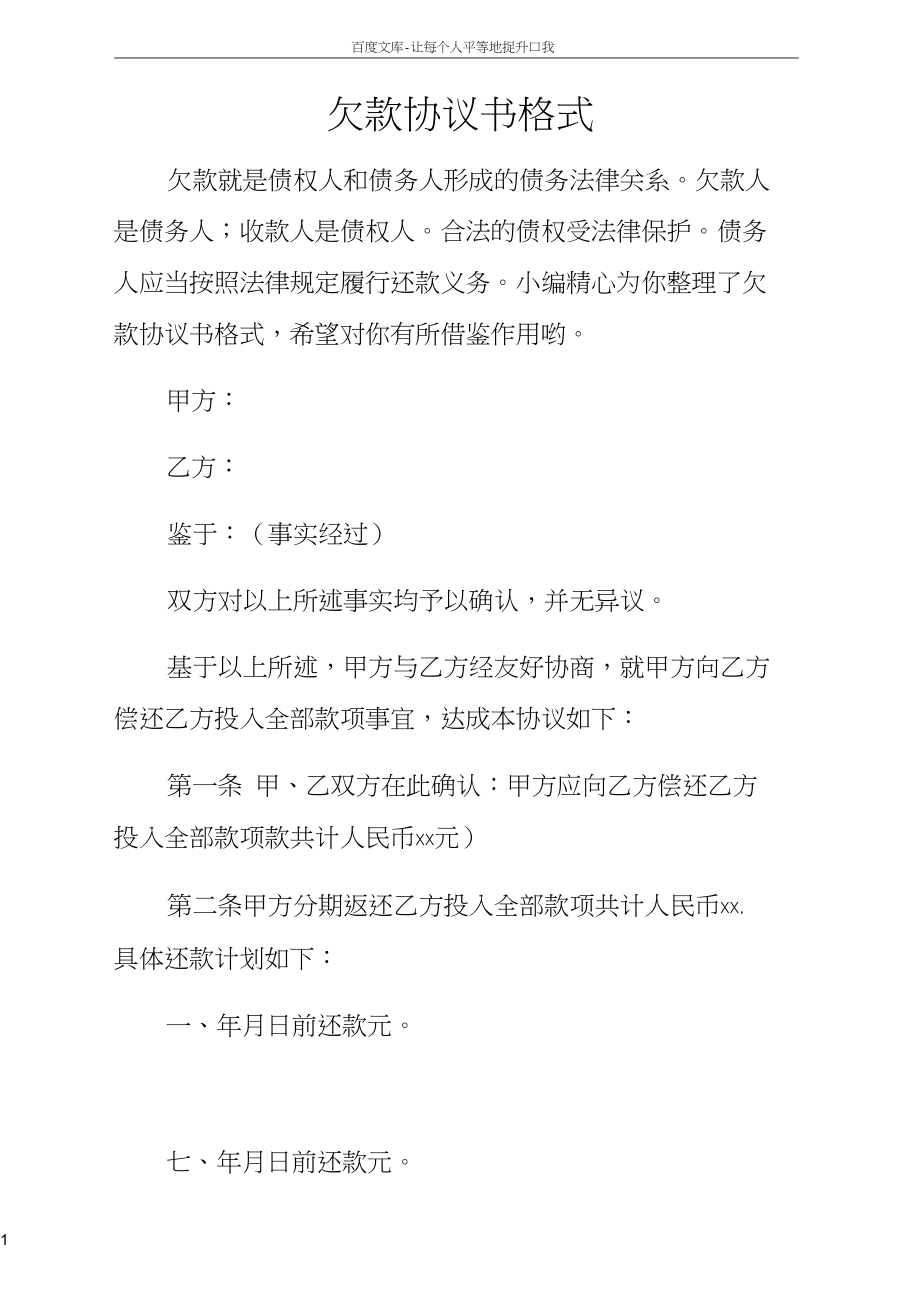 百度文库-让每个人平等地提升口我

欠款协议书格式

欠款就是债权人和债务人形成的债务法律关系。欠款人是债务人；收款人是债权人。合法的债权受法律保护。债务人应当按照法律规定履行还款义务。小编精心为你整理了欠款协议书格式，希望对你有所借鉴作用哟。

甲方：

乙方：

鉴于：（事实经过）

双方对以上所述事实均予以确认，并无异议。

基于以上所述，甲方与乙方经友好协商，就甲方向乙方偿还乙方投入全部款项事宜，达成本协议如下：

第一条 甲、乙双方在此确认：甲方应向乙方偿还乙方投入全部款项款共计人民币xx元）

第二条甲方分期返还乙方投入全部款项共计人民币xx,具体还款计划如下：

一、年月日前还款元。

七、年月日前还款元。

1